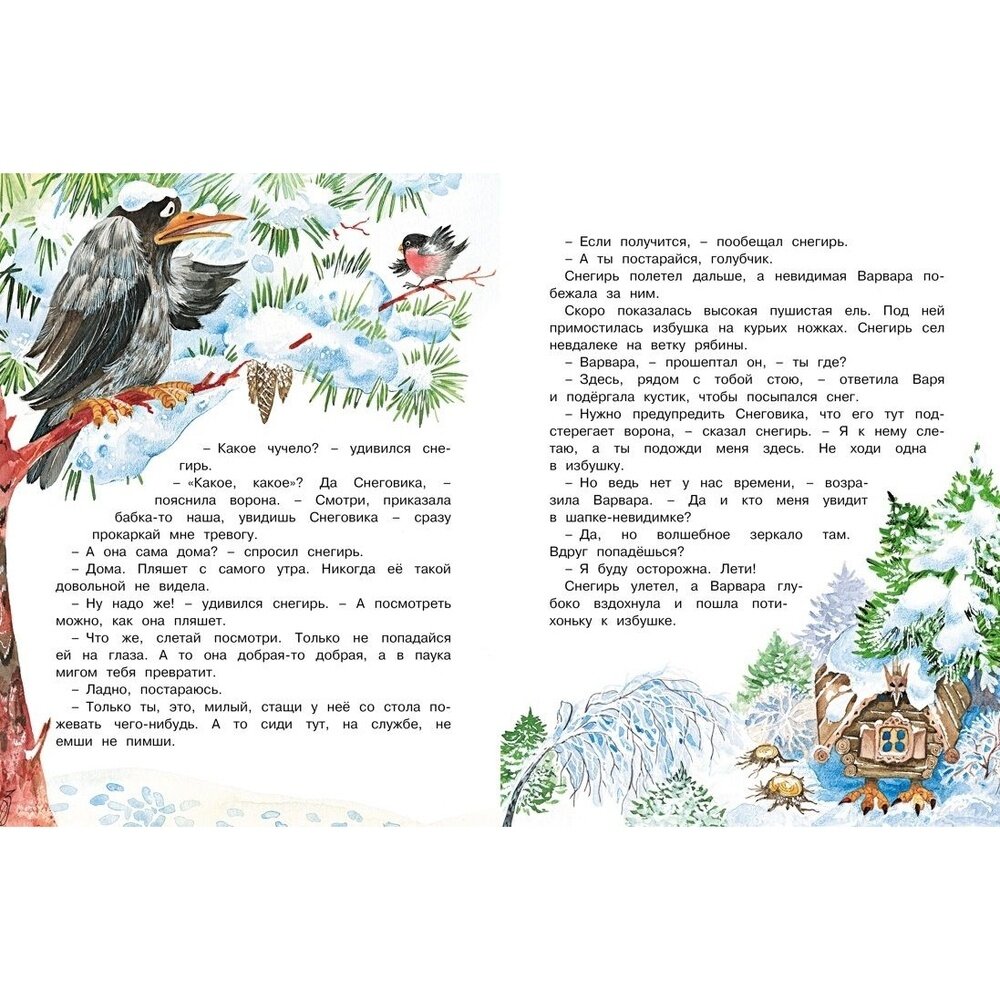 – Какое чучело? – удивился снегирь.

– «Какое, какое»? Да Снеговика, – пояснила ворона. – Смотри, приказала бабка-то наша, увидишь Снеговика – сразу прокаркай мне тревогу.

– А она сама дома? – спросил снегирь.

– Дома. Пляшет с самого утра. Никогда её такой довольной не видела.

– Ну надо же! – удивился снегирь. – А посмотреть можно, как она пляшет.

– Что же, слетай посмотри. Только не попадайся ей на глаза. А то она добрая-то добрая, а в паука мигом тебя превратит.

– Ладно, постараюсь.

– Только ты, это, милый, стащи у неё со стола пожевать чего-нибудь. А то сиди тут, на службе, не емши не пимши.

– Если получится, – пообещал снегирь.

– А ты постарайся, голубчик.

Снегирь полетел дальше, а невидимая Варвара побежала за ним.

Скоро показалась высокая пушистая ель. Под ней примостилась избушка на курьих ножках. Снегирь сел невдалеке на ветку рябины.

– Варвара, – прошептал он, – ты где?

– Здесь, рядом с тобой стою, – ответила Варя и подёргала кустик, чтобы посыпался снег.

– Нужно предупредить Снеговика, что его тут подстерегает ворона, – сказал снегирь. – Я к нему слетаю, а ты подожди меня здесь. Не ходи одна в избушку.

– Но ведь нет у нас времени, – возразила Варвара. – Да и кто меня увидит в шапке-невидимке?

– Да, но волшебное зеркало там. Вдруг попадёшься?

– Я буду осторожна. Лети!

Снегирь улетел, а Варвара глубоко вздохнула и пошла потихоньку к избушке.